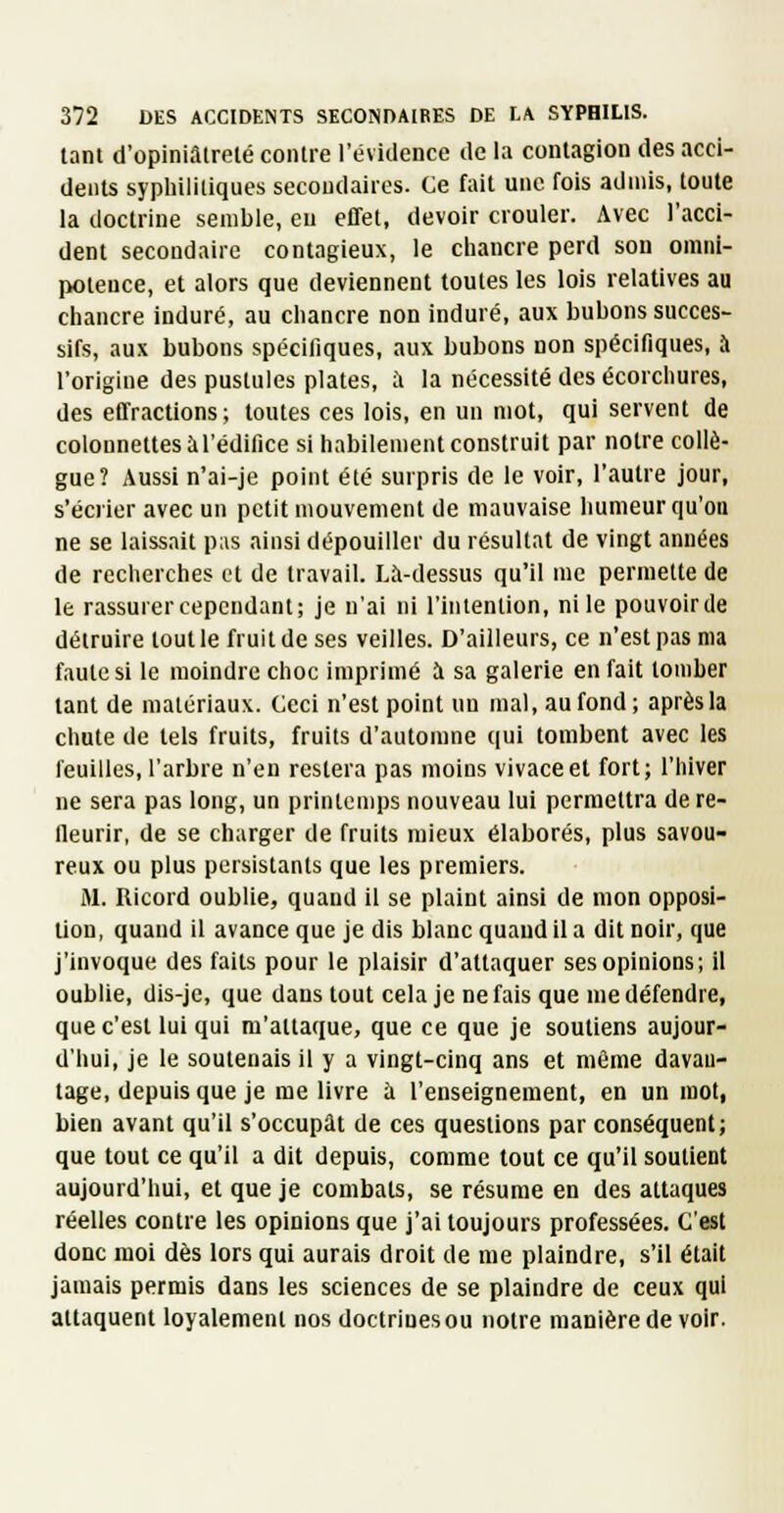 372 DES ACCIDENTS SECONDAIRES DE LA SYPHILIS.

tant d'opiniâtreté contre l'évidence de la contagion des accidents syphilitiques secondaires. Ce fait une fois admis, toute la doctrine semble, en effet, devoir crouler. Avec l'accident secondaire contagieux, le chancre perd son omnipotence, et alors que deviennent toutes les lois relatives au chancre induré, au chancre non induré, aux bubons successifs, aux bubons spécifiques, aux bubons non spécifiques, à l'origine des pustules plates, à la nécessité des écorchures, des effractions; toutes ces lois, en un mot, qui servent de colonnettes à l'édifice si habilement construit par notre collègue? Aussi n'ai-je point été surpris de le voir, l'autre jour, s'écrier avec un petit mouvement de mauvaise humeur qu'on ne se laissait pas ainsi dépouiller du résultat de vingt années de recherches et de travail. Là-dessus qu'il me permette de le rassurer cependant; je n'ai ni l'intention, ni le pouvoir de détruire tout le fruit de ses veilles. D'ailleurs, ce n'est pas ma faute si le moindre choc imprimé à sa galerie en fait tomber tant de matériaux. Ceci n'est point un mal, au fond; après la chute de tels fruits, fruits d'automne qui tombent avec les feuilles, l'arbre n'en restera pas moins vivace et fort; l'hiver ne sera pas long, un printemps nouveau lui permettra de refleurir, de se charger de fruits mieux élaborés, plus savoureux ou plus persistants que les premiers.

M. Ricord oublie, quand il se plaint ainsi de mon opposition, quand il avance que je dis blanc quand il a dit noir, que j'invoque des faits pour le plaisir d'attaquer ses opinions; il oublie, dis-je, que dans tout cela je ne fais que me défendre, que c'est lui qui m'attaque, que ce que je soutiens aujourd'hui, je le soutenais il y a vingt-cinq ans et même davantage, depuis que je me livre à l'enseignement, en un mot, bien avant qu'il s'occupât de ces questions par conséquent; que tout ce qu'il a dit depuis, comme tout ce qu'il soutient aujourd'hui, et que je combats, se résume en des attaques réelles contre les opinions que j'ai toujours professées. C'est donc moi dès lors qui aurais droit de me plaindre, s'il était jamais permis dans les sciences de se plaindre de ceux qui attaquent loyalement nos doctrines ou notre manière de voir.